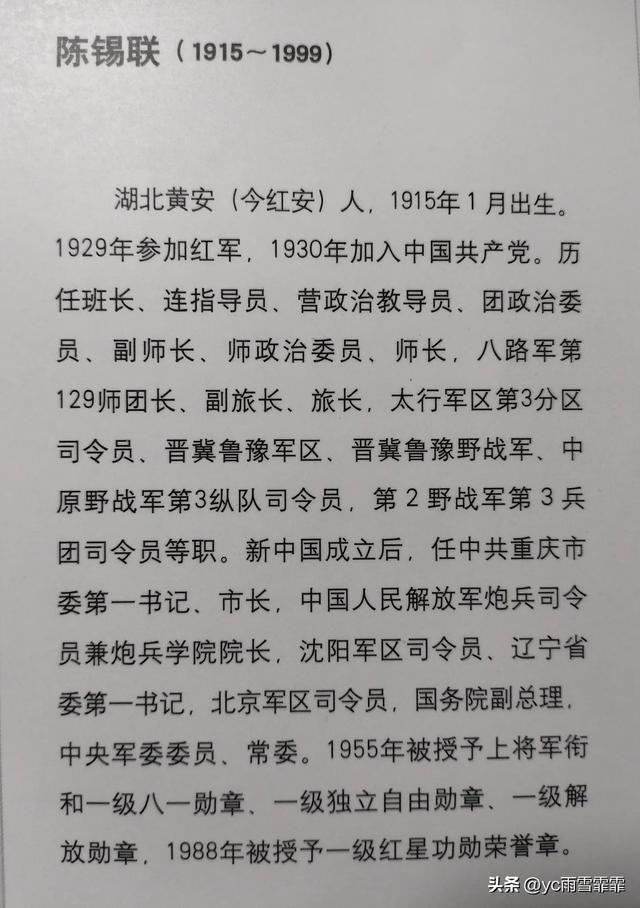 陈锡联（1915～1999）

湖北黄安（今红安）人，1915年1月出生。1929年参加红军，1930年加入中国共产党。历任班长、连指导员、营政治教导员、团政治委员、副师长、师政治委员、师长，八路军第129师团长、副旅长、旅长，太行军区第3分区司令员、晋冀鲁豫军区、晋冀鲁豫野战军、中原野战军第3纵队司令员，第2野战军第3兵团司令员等职。新中国成立后，任中共重庆市委第一书记、市长，中国人民解放军炮兵司令员兼炮兵学院院长，沈阳军区司令员、辽宁省委第一书记，北京军区司令员，国务院副总理，中央军委委员、常委。1955年被授予上将军衔和一级八一勋章、一级独立自由勋章、一级解放勋章，1988年被授予一级红星功勋荣誉章。

头条 @yc雨雪霏霏